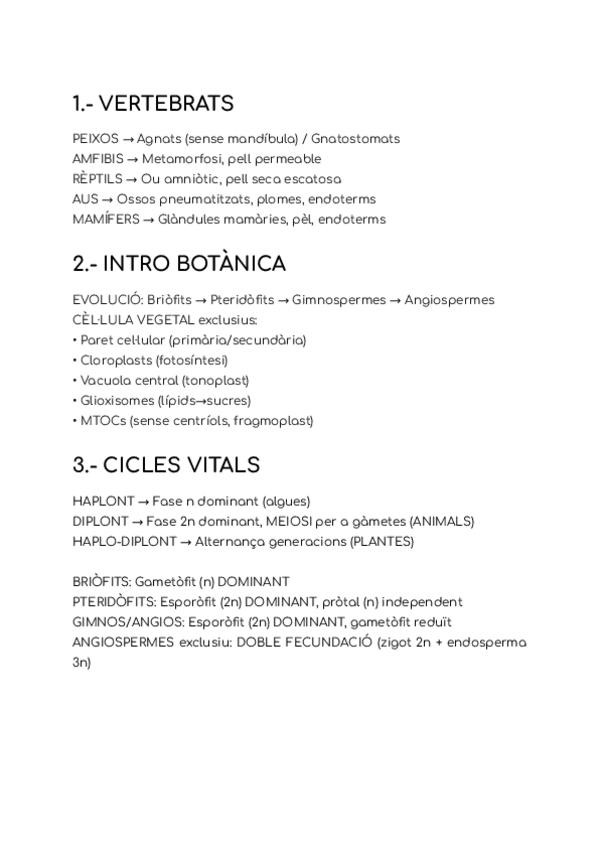 1.- VERTEBRATS

PEIXOS → Agnats (sense mandíbula) / Gnatostomats
AMFIBIS → Metamorfosi, pell permeable
RÈPTILS → Ou amniòtic, pell seca escatosa
AUS → Ossos pneumatitzats, plomes, endoterms
MAMÍFERS → Glàndules mamàries, pèl, endoterms

2.- INTRO BOTÀNICA

EVOLUCIÓ: Briòfits → Pteridòfits → Gimnospermes → Angiospermes
CÈL·LULA VEGETAL exclusius:
• Paret cel·lular (primària/secundària)
• Cloroplasts (fotosíntesi)
• Vacuola central (tonoplast)
• Glioxisomes (lípids→sucres)
• MTOCs (sense centríols, fragmoplast)

3.- CICLES VITALS

HAPLONT → Fase n dominant (algues)
DIPLONT → Fase 2n dominant, MEIOSI per a gàmetes (ANIMALS)
HAPLO-DIPLONT → Alternança generacions (PLANTES)

BRIÒFITS: Gametòfit (n) DOMINANT
PTERIDÒFITS: Esporòfit (2n) DOMINANT, pròtal (n) independent
GIMNOS/ANGIOS: Esporòfit (2n) DOMINANT, gametòfit reduït
ANGIOSPERMES exclusiu: DOBLE FECUNDACIÓ (zigot 2n + endosperma 3n)